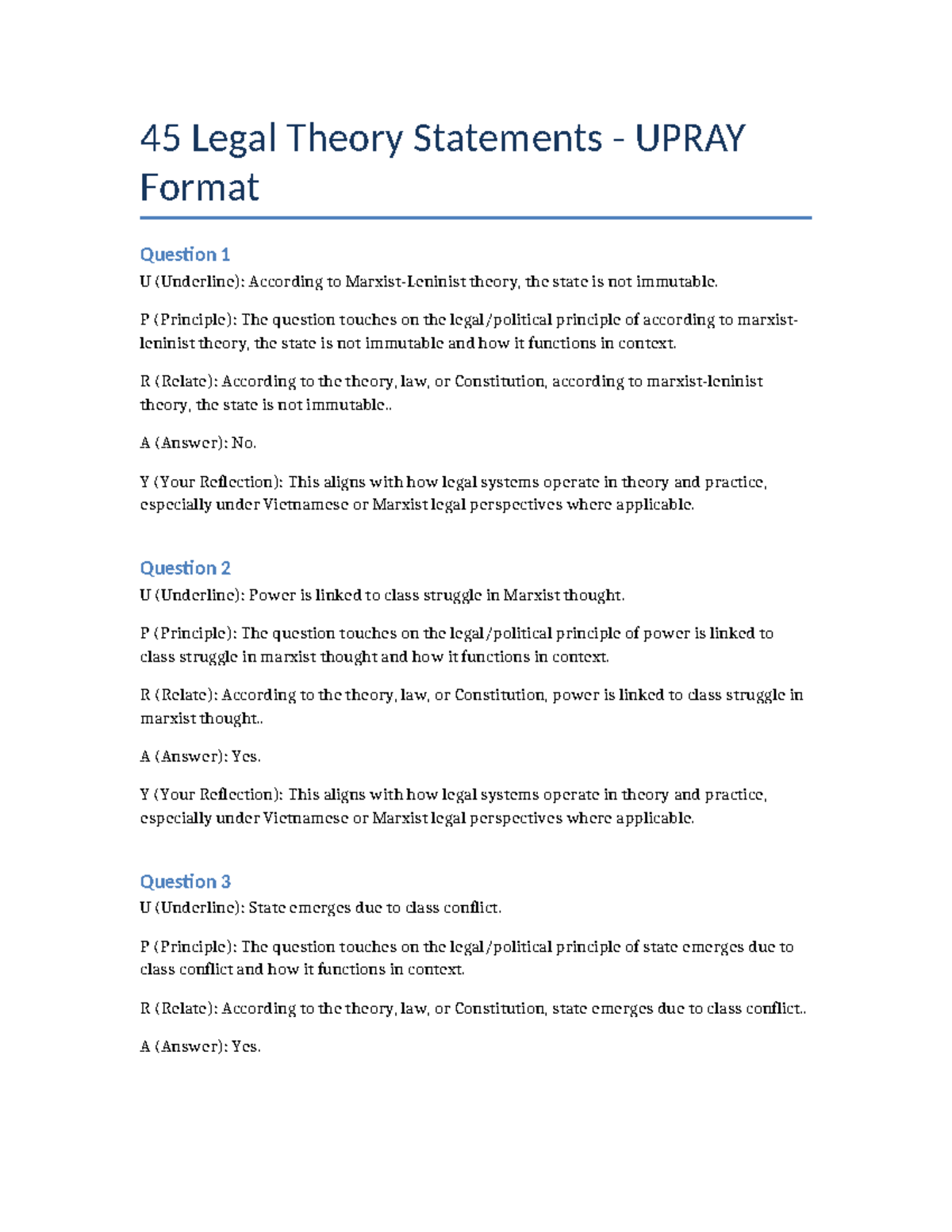 45 Legal Theory Statements - UPRAY Format

Question 1

U (Underline): According to Marxist-Leninist theory, the state is not immutable.

P (Principle): The question touches on the legal/political principle of according to marxist-leninist theory, the state is not immutable and how it functions in context.

R (Relate): According to the theory, law, or Constitution, according to marxist-leninist theory, the state is not immutable..

A (Answer): No.

Y (Your Reflection): This aligns with how legal systems operate in theory and practice, especially under Vietnamese or Marxist legal perspectives where applicable.

Question 2

U (Underline): Power is linked to class struggle in Marxist thought.

P (Principle): The question touches on the legal/political principle of power is linked to class struggle in marxist thought and how it functions in context.

R (Relate): According to the theory, law, or Constitution, power is linked to class struggle in marxist thought..

A (Answer): Yes.

Y (Your Reflection): This aligns with how legal systems operate in theory and practice, especially under Vietnamese or Marxist legal perspectives where applicable.

Question 3

U (Underline): State emerges due to class conflict.

P (Principle): The question touches on the legal/political principle of state emerges due to class conflict and how it functions in context.

R (Relate): According to the theory, law, or Constitution, state emerges due to class conflict..

A (Answer): Yes.